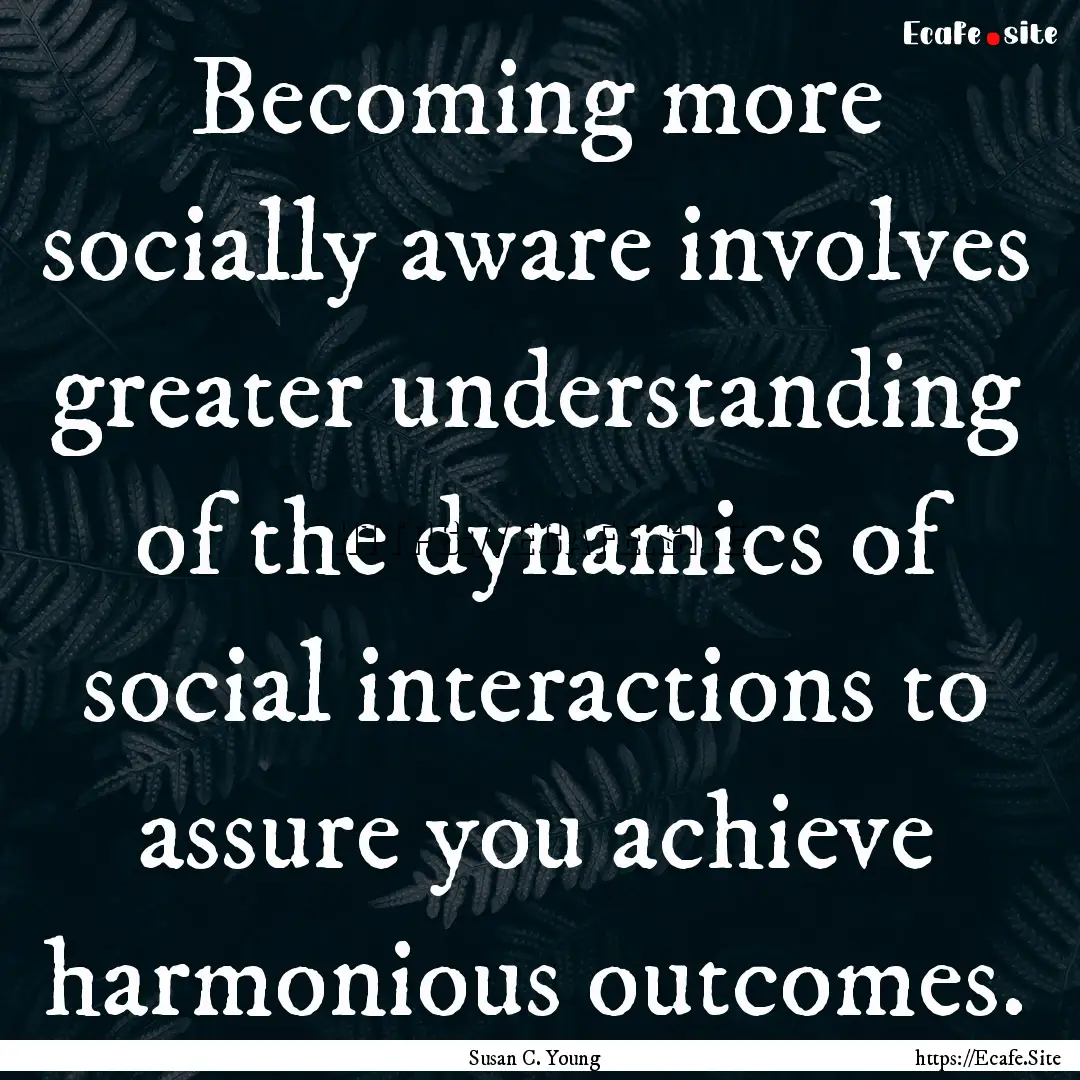 Ecafe.site

Becoming more socially aware involves greater understanding of the dynamics of social interactions to assure you achieve harmonious outcomes.

Susan C. Young

https://Ecafe.Site